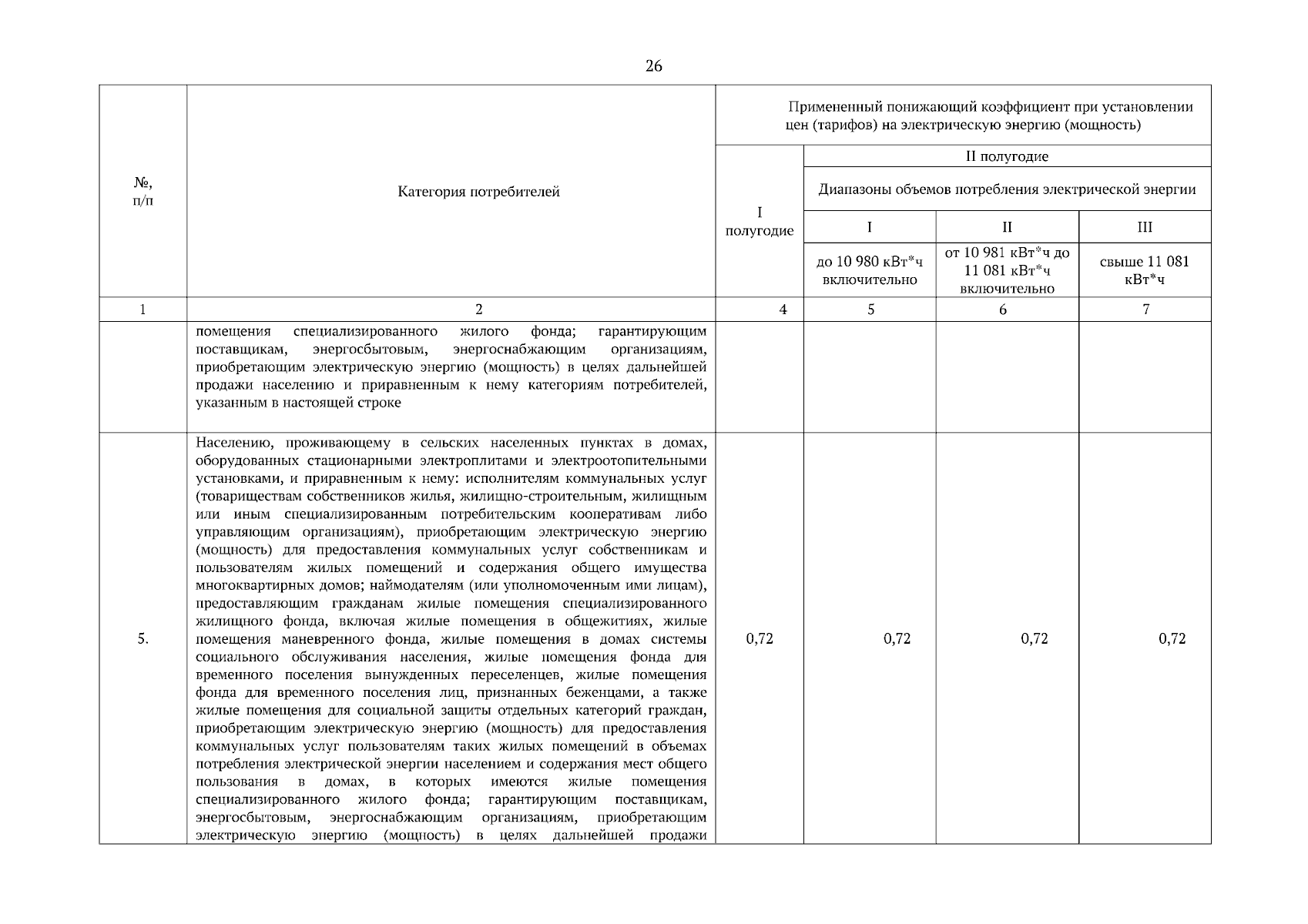 26

| №, п/п | Категория потребителей | Примененный понижающий коэффициент при установлении цен (тарифов) на электрическую энергию (мощность) | | | |
|---|---|---|---|---|---|
| | | I полугодие | II полугодие | | |
| | | | Диапазоны объемов потребления электрической энергии | | |
| | | | I | II | III |
| | | | до 10 980 кВт*ч включительно | от 10 981 кВт*ч до 11 081 кВт*ч включительно | свыше 11 081 кВт*ч |
| 1 | 2 | 4 | 5 | 6 | 7 |
| | помещения специализированного жилого фонда; гарантирующим поставщикам, энергосбытовым, энергоснабжающим организациям, приобретающим электрическую энергию (мощность) в целях дальнейшей продажи населению и приравненным к нему категориям потребителей, указанным в настоящей строке | | | | |
| 5. | Населению, проживающему в сельских населенных пунктах в домах, оборудованных стационарными электроплитами и электроотопительными установками, и приравненным к нему: исполнителям коммунальных услуг (товариществам собственников жилья, жилищно-строительным, жилищным или иным специализированным потребительским кооперативам либо управляющим организациям), приобретающим электрическую энергию (мощность) для предоставления коммунальных услуг собственникам и пользователям жилых помещений и содержания общего имущества многоквартирных домов; наймодателям (или уполномоченным ими лицам), предоставляющим гражданам жилые помещения специализированного жилищного фонда, включая жилые помещения в общежитиях, жилые помещения маневренного фонда, жилые помещения в домах системы социального обслуживания населения, жилые помещения фонда для временного поселения вынужденных переселенцев, жилые помещения фонда для временного поселения лиц, признанных беженцами, а также жилые помещения для социальной защиты отдельных категорий граждан, приобретающим электрическую энергию (мощность) для предоставления коммунальных услуг пользователям таких жилых помещений в объемах потребления электрической энергии населением и содержания мест общего пользования в домах, в которых имеются жилые помещения специализированного жилого фонда; гарантирующим поставщикам, энергосбытовым, энергоснабжающим организациям, приобретающим электрическую энергию (мощность) в целях дальнейшей продажи | 0,72 | 0,72 | 0,72 | 0,72 |